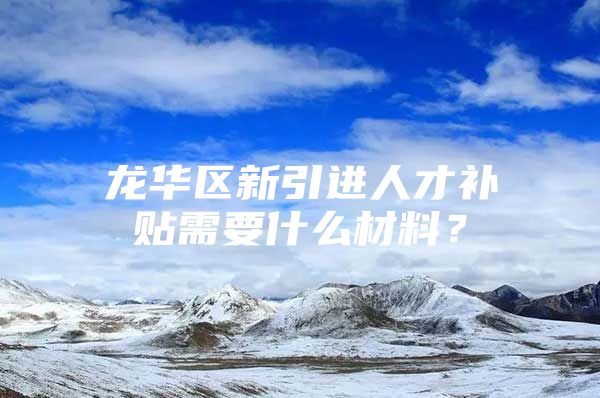 龙华区新引进人才补贴需要什么材料？